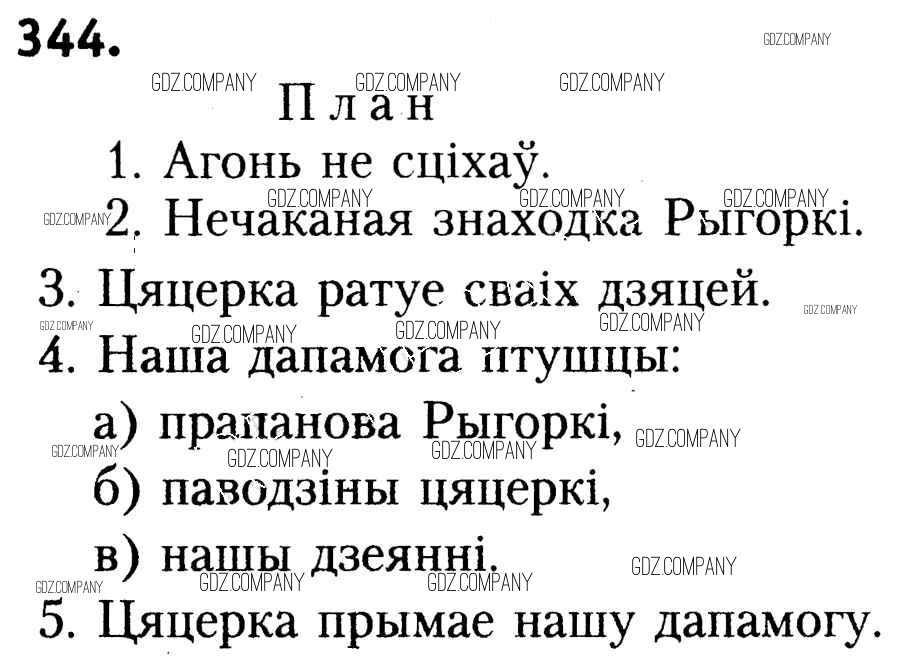 344.

План

1. Агонь не сціхаў.
2. Нечаканая знаходка Рыгоркі.
3. Цяцерка ратуе сваіх дзяцей.
4. Наша дапамога птушцы:
а) прапанова Рыгоркі,
б) паводзіны цяцеркі,
в) нашы дзеянні.
5. Цяцерка прымае нашу дапамогу.

GDZ.COMPANY